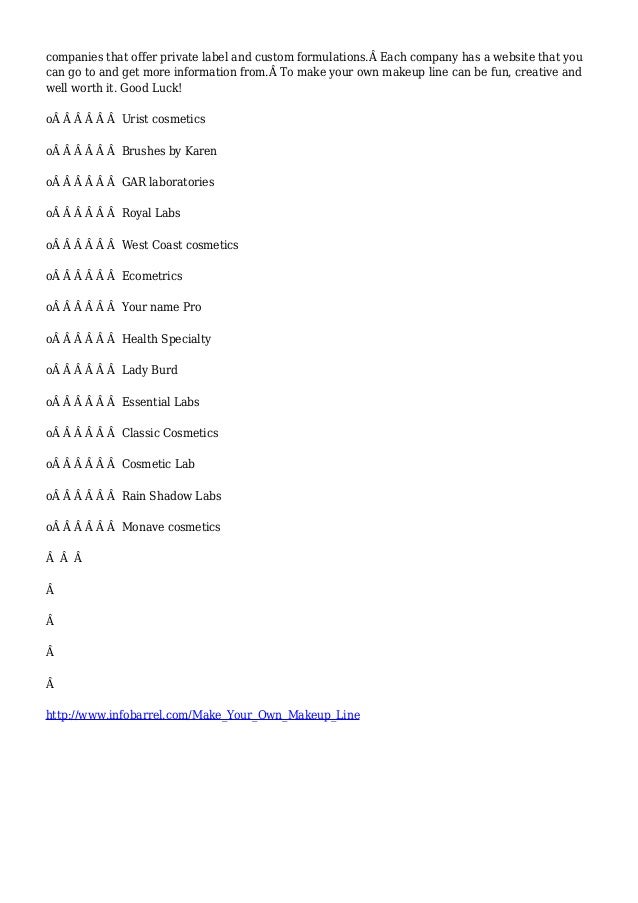 companies that offer private label and custom formulations.Â Each company has a website that you can go to and get more information from.Â To make your own makeup line can be fun, creative and well worth it. Good Luck!

oÂ Â Â Â Â Â  Urist cosmetics

oÂ Â Â Â Â Â  Brushes by Karen

oÂ Â Â Â Â Â  GAR laboratories

oÂ Â Â Â Â Â  Royal Labs

oÂ Â Â Â Â Â  West Coast cosmetics

oÂ Â Â Â Â Â  Ecometrics

oÂ Â Â Â Â Â  Your name Pro

oÂ Â Â Â Â Â  Health Specialty

oÂ Â Â Â Â Â  Lady Burd

oÂ Â Â Â Â Â  Essential Labs

oÂ Â Â Â Â Â  Classic Cosmetics

oÂ Â Â Â Â Â  Cosmetic Lab

oÂ Â Â Â Â Â  Rain Shadow Labs

oÂ Â Â Â Â Â  Monave cosmetics

Â Â Â

Â

Â

Â

Â

http://www.infobarrel.com/Make_Your_Own_Makeup_Line